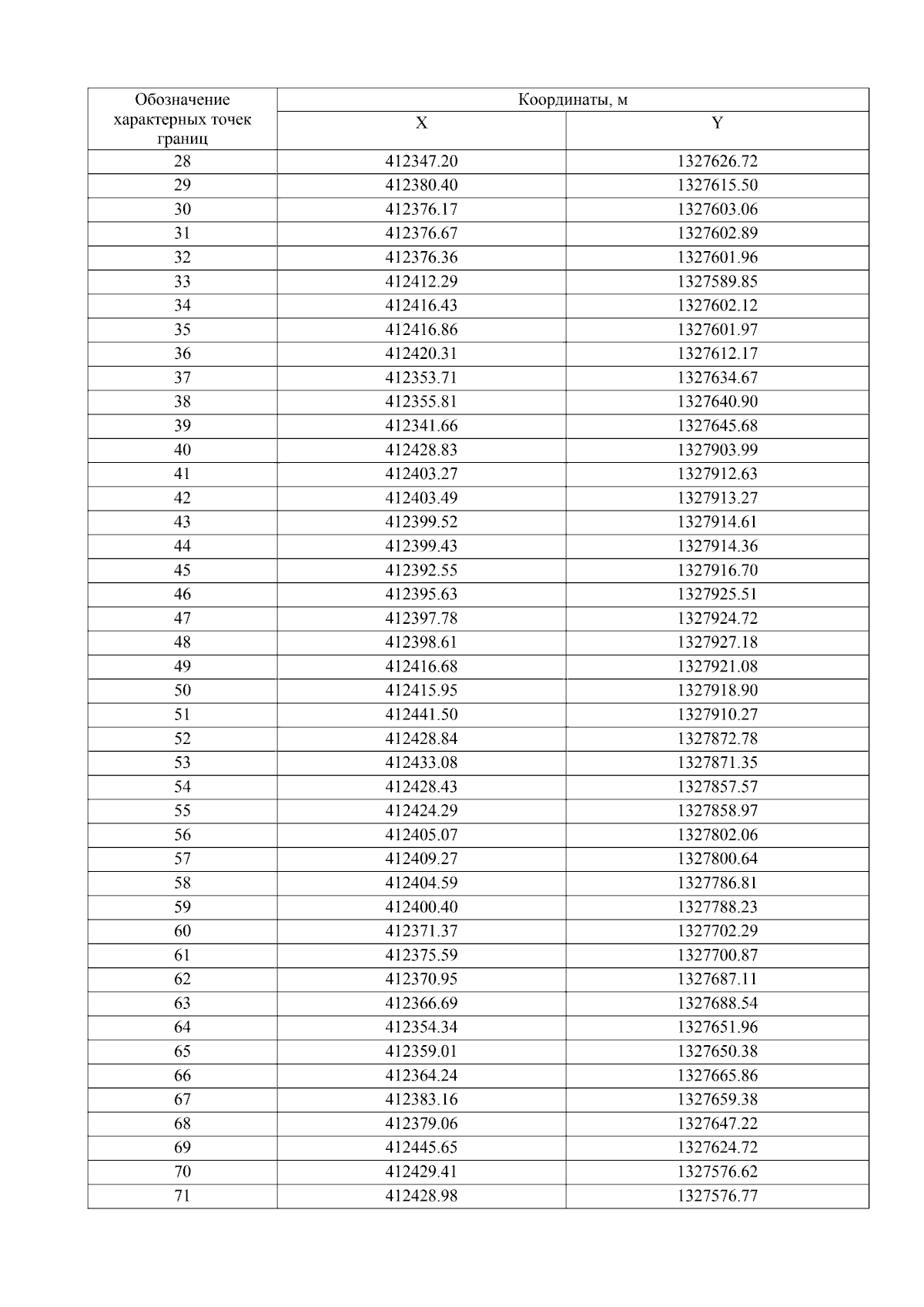 | Обозначение характерных точек границ | Координаты, м | |
|---|---|---|
| | X | Y |
| 28 | 412347.20 | 1327626.72 |
| 29 | 412380.40 | 1327615.50 |
| 30 | 412376.17 | 1327603.06 |
| 31 | 412376.67 | 1327602.89 |
| 32 | 412376.36 | 1327601.96 |
| 33 | 412412.29 | 1327589.85 |
| 34 | 412416.43 | 1327602.12 |
| 35 | 412416.86 | 1327601.97 |
| 36 | 412420.31 | 1327612.17 |
| 37 | 412353.71 | 1327634.67 |
| 38 | 412355.81 | 1327640.90 |
| 39 | 412341.66 | 1327645.68 |
| 40 | 412428.83 | 1327903.99 |
| 41 | 412403.27 | 1327912.63 |
| 42 | 412403.49 | 1327913.27 |
| 43 | 412399.52 | 1327914.61 |
| 44 | 412399.43 | 1327914.36 |
| 45 | 412392.55 | 1327916.70 |
| 46 | 412395.63 | 1327925.51 |
| 47 | 412397.78 | 1327924.72 |
| 48 | 412398.61 | 1327927.18 |
| 49 | 412416.68 | 1327921.08 |
| 50 | 412415.95 | 1327918.90 |
| 51 | 412441.50 | 1327910.27 |
| 52 | 412428.84 | 1327872.78 |
| 53 | 412433.08 | 1327871.35 |
| 54 | 412428.43 | 1327857.57 |
| 55 | 412424.29 | 1327858.97 |
| 56 | 412405.07 | 1327802.06 |
| 57 | 412409.27 | 1327800.64 |
| 58 | 412404.59 | 1327786.81 |
| 59 | 412400.40 | 1327788.23 |
| 60 | 412371.37 | 1327702.29 |
| 61 | 412375.59 | 1327700.87 |
| 62 | 412370.95 | 1327687.11 |
| 63 | 412366.69 | 1327688.54 |
| 64 | 412354.34 | 1327651.96 |
| 65 | 412359.01 | 1327650.38 |
| 66 | 412364.24 | 1327665.86 |
| 67 | 412383.16 | 1327659.38 |
| 68 | 412379.06 | 1327647.22 |
| 69 | 412445.65 | 1327624.72 |
| 70 | 412429.41 | 1327576.62 |
| 71 | 412428.98 | 1327576.77 |